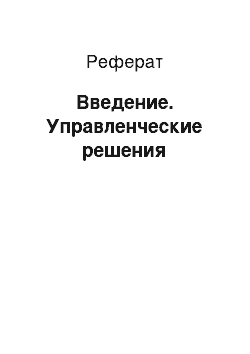 Реферат

Введение. Управленческие решения